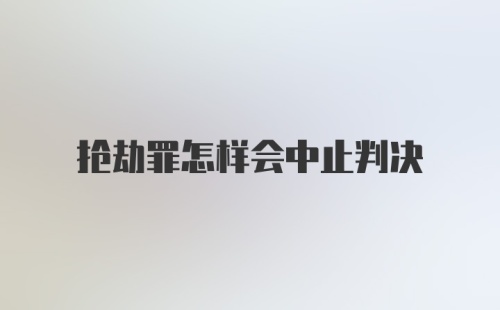 抢劫罪怎样会中止判决